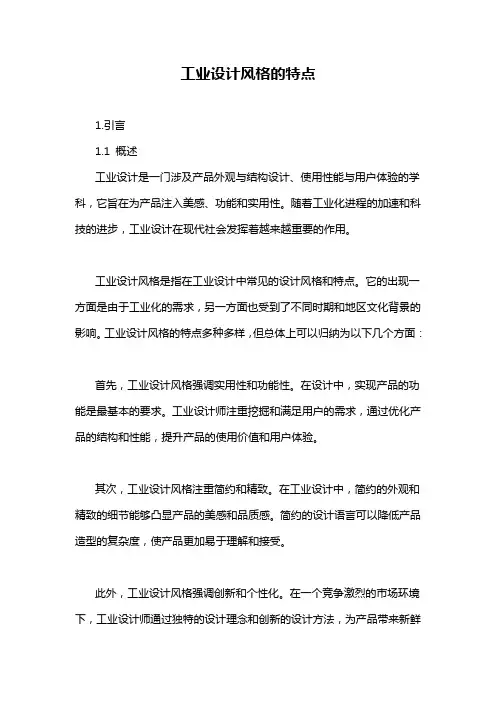 工业设计风格的特点

1.引言

1.1 概述

工业设计是一门涉及产品外观与结构设计、使用性能与用户体验的学科，它旨在为产品注入美感、功能和实用性。随着工业化进程的加速和科技的进步，工业设计在现代社会发挥着越来越重要的作用。

工业设计风格是指在工业设计中常见的设计风格和特点。它的出现一方面是由于工业化的需求，另一方面也受到了不同时期和地区文化背景的影响。工业设计风格的特点多种多样，但总体上可以归纳为以下几个方面：

首先，工业设计风格强调实用性和功能性。在设计中，实现产品的功能是最基本的要求。工业设计师注重挖掘和满足用户的需求，通过优化产品的结构和性能，提升产品的使用价值和用户体验。

其次，工业设计风格注重简约和精致。在工业设计中，简约的外观和精致的细节能够凸显产品的美感和品质感。简约的设计语言可以降低产品造型的复杂度，使产品更加易于理解和接受。

此外，工业设计风格强调创新和个性化。在一个竞争激烈的市场环境下，工业设计师通过独特的设计理念和创新的设计方法，为产品带来新鲜